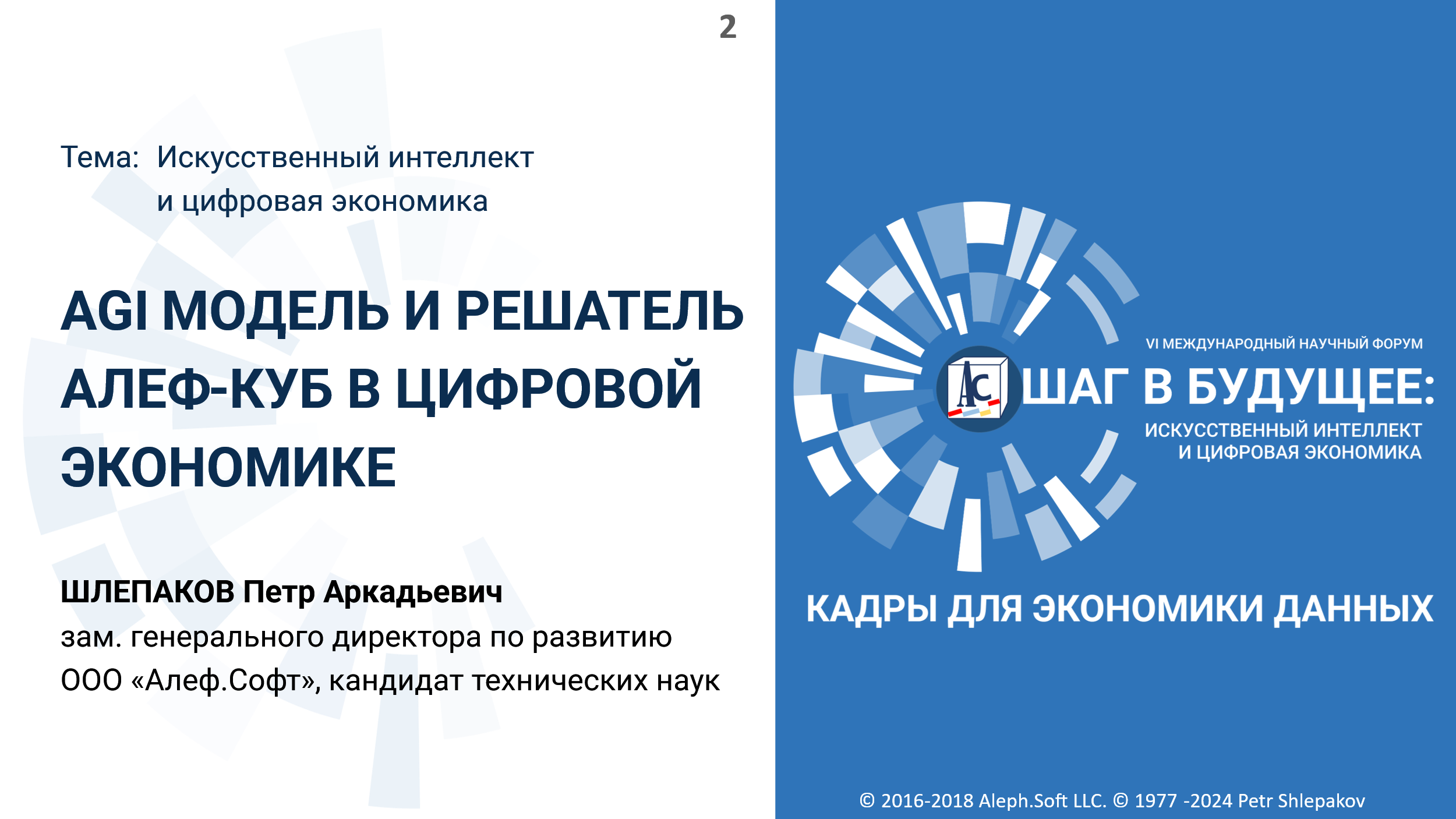 2

Тема: Искусственный интеллект и цифровая экономика

AGI МОДЕЛЬ И РЕШАТЕЛЬ АЛЕФ-КУБ В ЦИФРОВОЙ ЭКОНОМИКЕ

ШЛЕПАКОВ Петр Аркадьевич
зам. генерального директора по развитию
ООО «Алеф.Софт», кандидат технических наук

VI МЕЖДУНАРОДНЫЙ НАУЧНЫЙ ФОРУМ
ШАГ В БУДУЩЕЕ:
ИСКУССТВЕННЫЙ ИНТЕЛЛЕКТ
И ЦИФРОВАЯ ЭКОНОМИКА

КАДРЫ ДЛЯ ЭКОНОМИКИ ДАННЫХ

© 2016-2018 Aleph.Soft LLC. © 1977 -2024 Petr Shlepakov